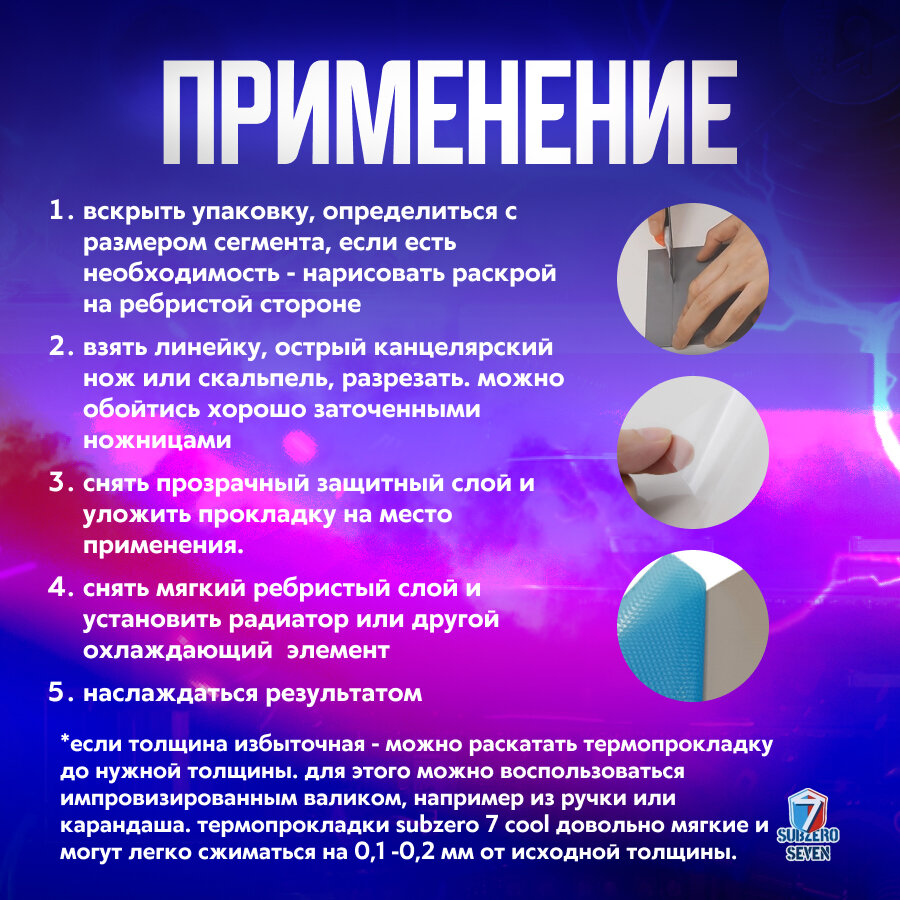 ПРИМЕНЕНИЕ

1. вскрыть упаковку, определиться с размером сегмента, если есть необходимость - нарисовать раскрой на ребристой стороне

2. взять линейку, острый канцелярский нож или скальпель, разрезать. можно обойтись хорошо заточенными ножницами

3. снять прозрачный защитный слой и уложить прокладку на место применения.

4. снять мягкий ребристый слой и установить радиатор или другой охлаждающий элемент

5. наслаждаться результатом

*если толщина избыточная - можно раскатать термопрокладку до нужной толщины. для этого можно воспользоваться импровизированным валиком, например из ручки или карандаша. термопрокладки subzero 7 cool довольно мягкие и могут легко сжиматься на 0,1 -0,2 мм от исходной толщины.

7 SUBZERO SEVEN